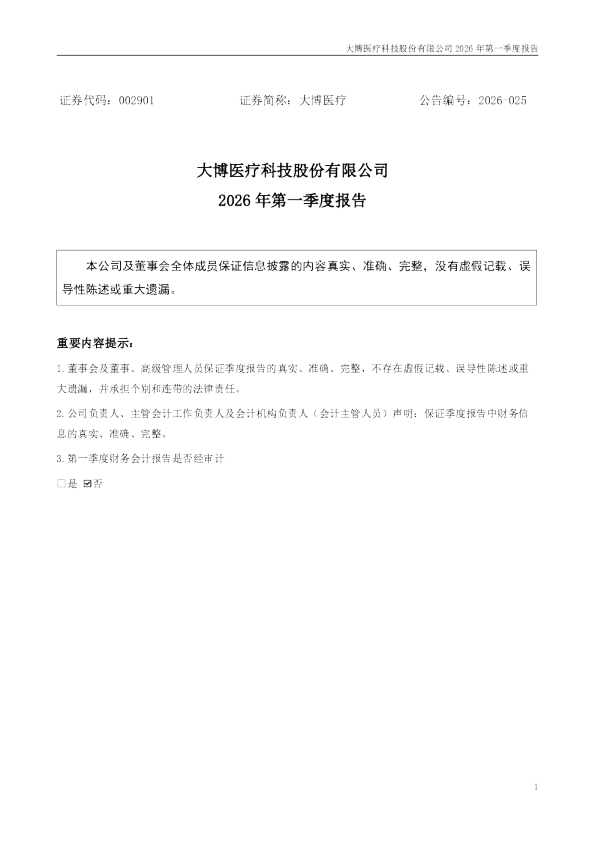 大博医疗科技股份有限公司2026年第一季度报告

证券代码：002901 证券简称：大博医疗 公告编号：2026-025

大博医疗科技股份有限公司

2026年第一季度报告

本公司及董事会全体成员保证信息披露的内容真实、准确、完整，没有虚假记载、误导性陈述或重大遗漏。

重要内容提示：

1.董事会及董事、高级管理人员保证季度报告的真实、准确、完整，不存在虚假记载、误导性陈述或重大遗漏，并承担个别和连带的法律责任。

2.公司负责人、主管会计工作负责人及会计机构负责人（会计主管人员）声明：保证季度报告中财务信息的真实、准确、完整。

3.第一季度财务会计报告是否经审计

☐是 ☑否

1